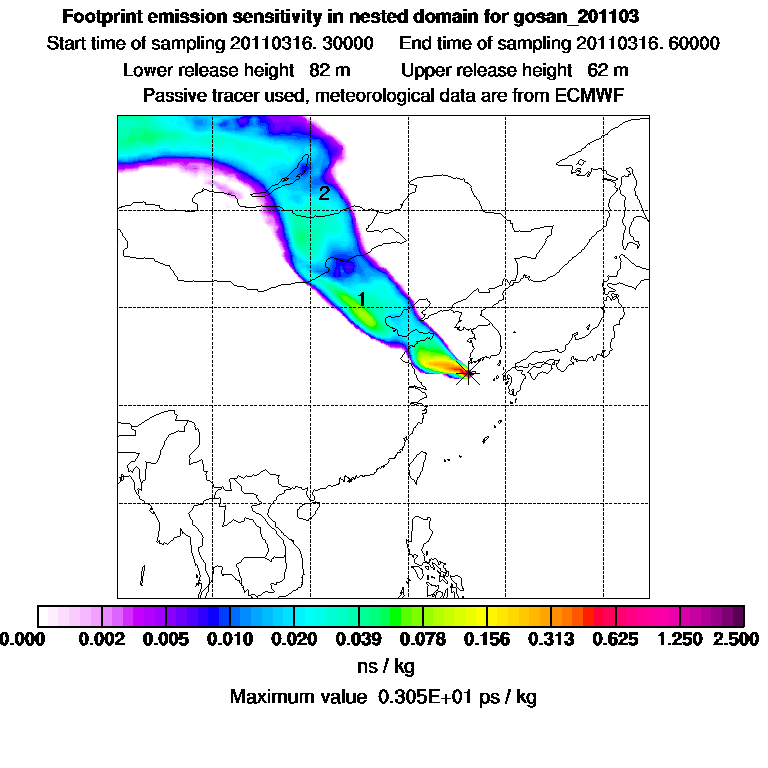 Footprint emission sensitivity in nested domain for gosan_201103

Start time of sampling 20110316. 30000     End time of sampling 20110316. 60000

Lower release height 82 m     Upper release height 62 m

Passive tracer used, meteorological data are from ECMWF

2

1

0.000 0.002 0.005 0.010 0.020 0.039 0.078 0.156 0.313 0.625 1.250 2.500

ns / kg

Maximum value 0.305E+01 ps / kg